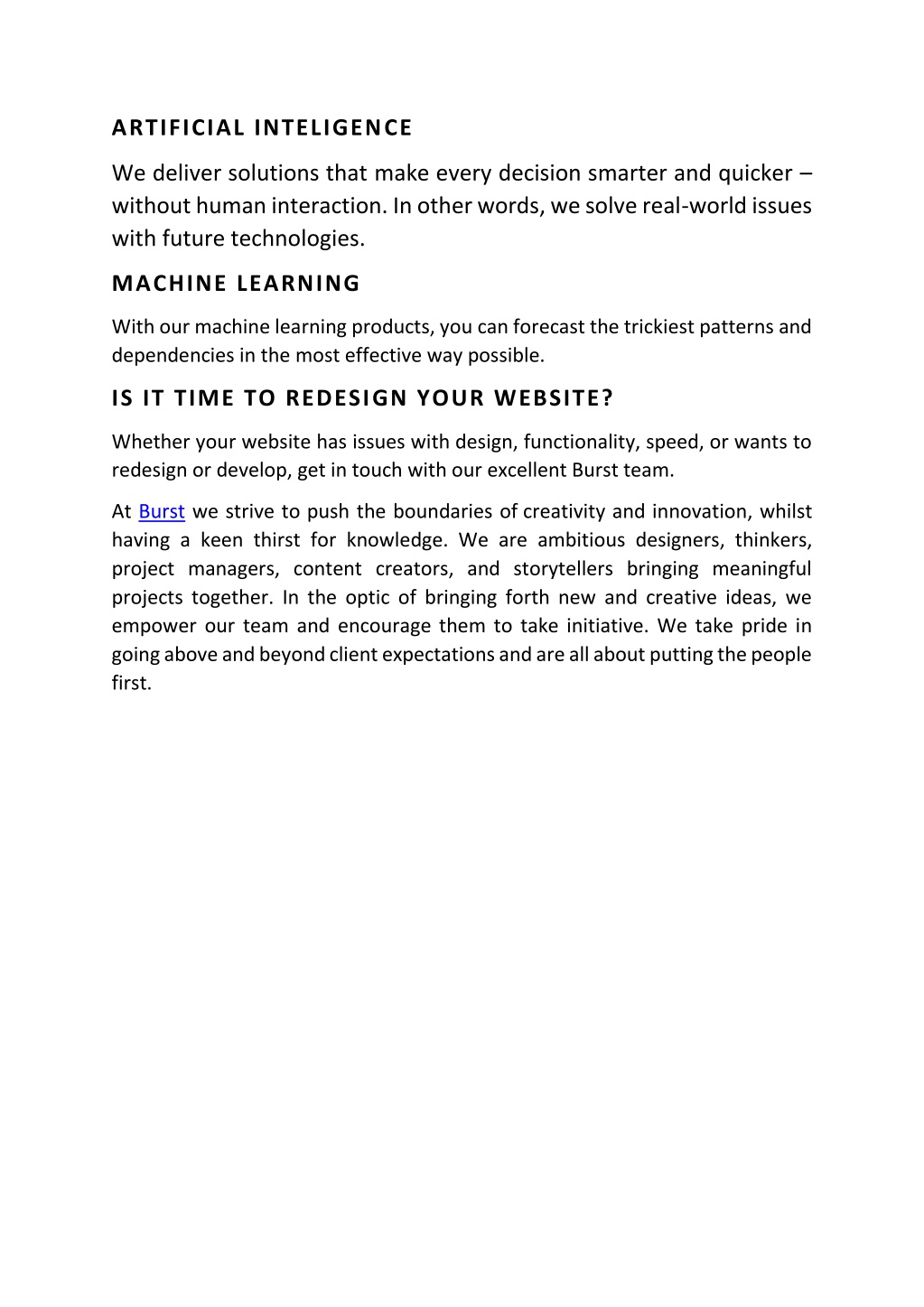 ARTIFICIAL INTELIGENCE

We deliver solutions that make every decision smarter and quicker – without human interaction. In other words, we solve real-world issues with future technologies.

MACHINE LEARNING

With our machine learning products, you can forecast the trickiest patterns and dependencies in the most effective way possible.

IS IT TIME TO REDESIGN YOUR WEBSITE?

Whether your website has issues with design, functionality, speed, or wants to redesign or develop, get in touch with our excellent Burst team.

At Burst we strive to push the boundaries of creativity and innovation, whilst having a keen thirst for knowledge. We are ambitious designers, thinkers, project managers, content creators, and storytellers bringing meaningful projects together. In the optic of bringing forth new and creative ideas, we empower our team and encourage them to take initiative. We take pride in going above and beyond client expectations and are all about putting the people first.